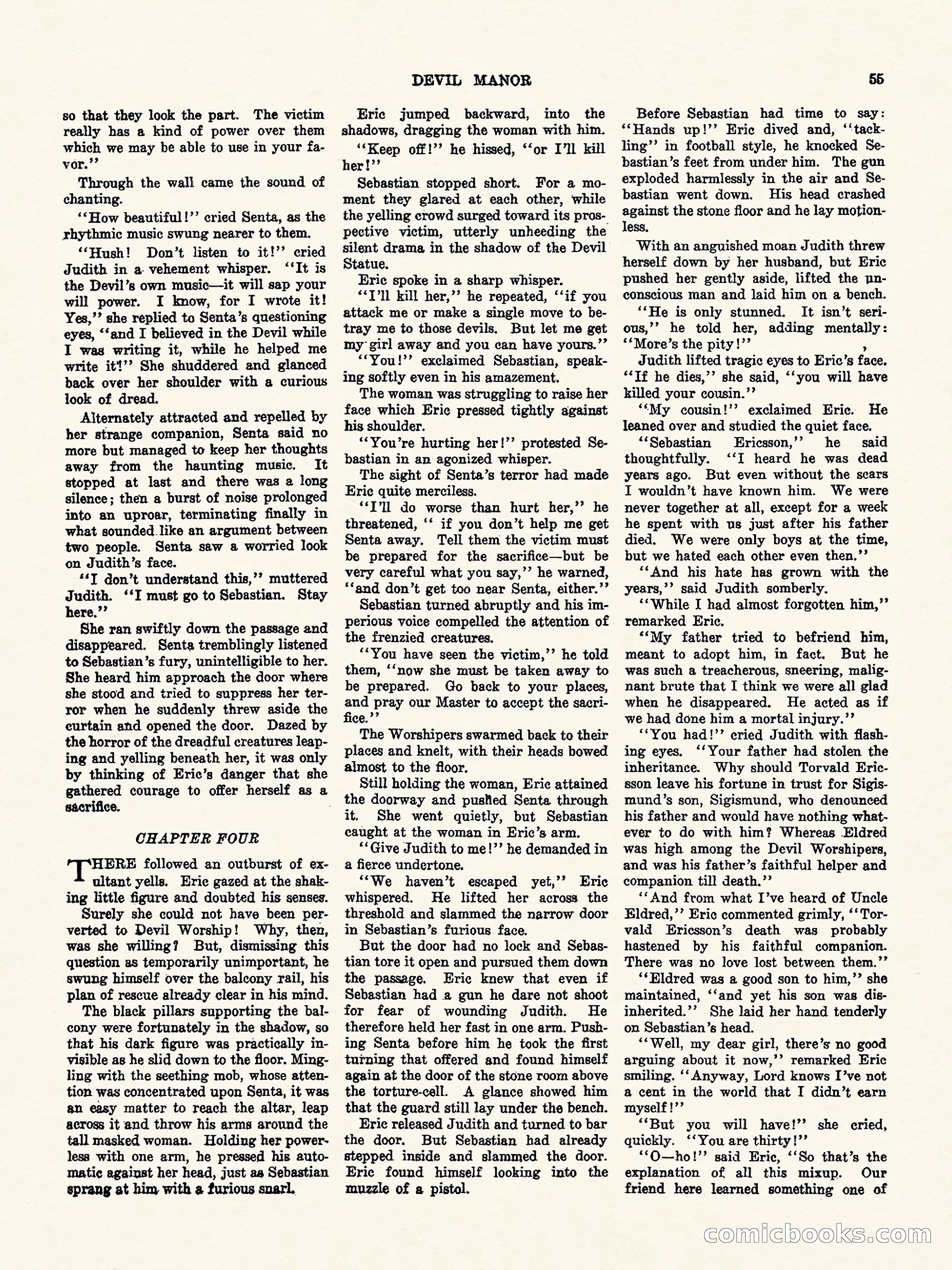 DEVIL MANOR 55

so that they look the part. The victim really has a kind of power over them which we may be able to use in your favor."

Through the wall came the sound of chanting.

"How beautiful!" cried Senta, as the rhythmic music swung nearer to them.

"Hush! Don't listen to it!" cried Judith in a vehement whisper. "It is the Devil's own music—it will sap your will power. I know, for I wrote it! Yes," she replied to Senta's questioning eyes, "and I believed in the Devil while I was writing it, while he helped me write it!" She shuddered and glanced back over her shoulder with a curious look of dread.

Alternately attracted and repelled by her strange companion, Senta said no more but managed to keep her thoughts away from the haunting music. It stopped at last and there was a long silence; then a burst of noise prolonged into an uproar, terminating finally in what sounded like an argument between two people. Senta saw a worried look on Judith's face.

"I don't understand this," muttered Judith. "I must go to Sebastian. Stay here."

She ran swiftly down the passage and disappeared. Senta tremblingly listened to Sebastian's fury, unintelligible to her. She heard him approach the door where she stood and tried to suppress her terror when he suddenly threw aside the curtain and opened the door. Dazed by the horror of the dreadful creatures leaping and yelling beneath her, it was only by thinking of Eric's danger that she gathered courage to offer herself as a sacrifice.

CHAPTER FOUR

THERE followed an outburst of exultant yells. Eric gazed at the shaking little figure and doubted his senses. Surely she could not have been perverted to Devil Worship! Why, then, was she willing? But, dismissing this question as temporarily unimportant, he swung himself over the balcony rail, his plan of rescue already clear in his mind.

The black pillars supporting the balcony were fortunately in the shadow, so that his dark figure was practically invisible as he slid down to the floor. Mingling with the seething mob, whose attention was concentrated upon Senta, it was an easy matter to reach the altar, leap across it and throw his arms around the tall masked woman. Holding her powerless with one arm, he pressed his automatic against her head, just as Sebastian sprang at him with a furious snarl.

Eric jumped backward, into the shadows, dragging the woman with him.

"Keep off!" he hissed, "or I'll kill her!"

Sebastian stopped short. For a moment they glared at each other, while the yelling crowd surged toward its prospective victim, utterly unheeding the silent drama in the shadow of the Devil Statue.

Eric spoke in a sharp whisper.

"I'll kill her," he repeated, "if you attack me or make a single move to betray me to those devils. But let me get my girl away and you can have yours."

"You!" exclaimed Sebastian, speaking softly even in his amazement.

The woman was struggling to raise her face which Eric pressed tightly against his shoulder.

"You're hurting her!" protested Sebastian in an agonized whisper.

The sight of Senta's terror had made Eric quite merciless.

"I'll do worse than hurt her," he threatened, " if you don't help me get Senta away. Tell them the victim must be prepared for the sacrifice—but be very careful what you say," he warned, "and don't get too near Senta, either."

Sebastian turned abruptly and his imperious voice compelled the attention of the frenzied creatures.

"You have seen the victim," he told them, "now she must be taken away to be prepared. Go back to your places, and pray our Master to accept the sacrifice."

The Worshipers swarmed back to their places and knelt, with their heads bowed almost to the floor.

Still holding the woman, Eric attained the doorway and pushed Senta through it. She went quietly, but Sebastian caught at the woman in Eric's arm.

"Give Judith to me!" he demanded in a fierce undertone.

"We haven't escaped yet," Eric whispered. He lifted her across the threshold and slammed the narrow door in Sebastian's furious face.

But the door had no lock and Sebastian tore it open and pursued them down the passage. Eric knew that even if Sebastian had a gun he dare not shoot for fear of wounding Judith. He therefore held her fast in one arm. Pushing Senta before him he took the first turning that offered and found himself again at the door of the stone room above the torture-cell. A glance showed him that the guard still lay under the bench.

Eric released Judith and turned to bar the door. But Sebastian had already stepped inside and slammed the door. Eric found himself looking into the muzzle of a pistol.

Before Sebastian had time to say: "Hands up!" Eric dived and, "tackling" in football style, he knocked Sebastian's feet from under him. The gun exploded harmlessly in the air and Sebastian went down. His head crashed against the stone floor and he lay motionless.

With an anguished moan Judith threw herself down by her husband, but Eric pushed her gently aside, lifted the unconscious man and laid him on a bench.

"He is only stunned. It isn't serious," he told her, adding mentally: "More's the pity!"

Judith lifted tragic eyes to Eric's face. "If he dies," she said, "you will have killed your cousin."

"My cousin!" exclaimed Eric. He leaned over and studied the quiet face.

"Sebastian Ericsson," he said thoughtfully. "I heard he was dead years ago. But even without the scars I wouldn't have known him. We were never together at all, except for a week he spent with us just after his father died. We were only boys at the time, but we hated each other even then."

"And his hate has grown with the years," said Judith somberly.

"While I had almost forgotten him," remarked Eric.

"My father tried to befriend him, meant to adopt him, in fact. But he was such a treacherous, sneering, malignant brute that I think we were all glad when he disappeared. He acted as if we had done him a mortal injury."

"You had!" cried Judith with flashing eyes. "Your father had stolen the inheritance. Why should Torvald Ericsson leave his fortune in trust for Sigismund's son, Sigismund, who denounced his father and would have nothing whatever to do with him? Whereas Eldred was high among the Devil Worshipers, and was his father's faithful helper and companion till death."

"And from what I've heard of Uncle Eldred," Eric commented grimly, "Torvald Ericsson's death was probably hastened by his faithful companion. There was no love lost between them."

"Eldred was a good son to him," she maintained, "and yet his son was disinherited." She laid her hand tenderly on Sebastian's head.

"Well, my dear girl, there's no good arguing about it now," remarked Eric smiling. "Anyway, Lord knows I've not a cent in the world that I didn't earn myself!"

"But you will have!" she cried, quickly. "You are thirty!"

"O—ho!" said Eric, "So that's the explanation of all this mixup. Our friend here learned something one of

comicbooks.com